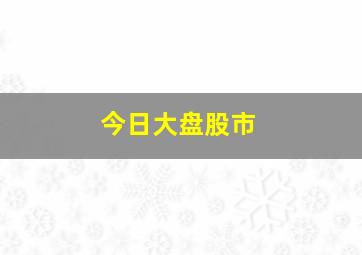 今日大盘股市